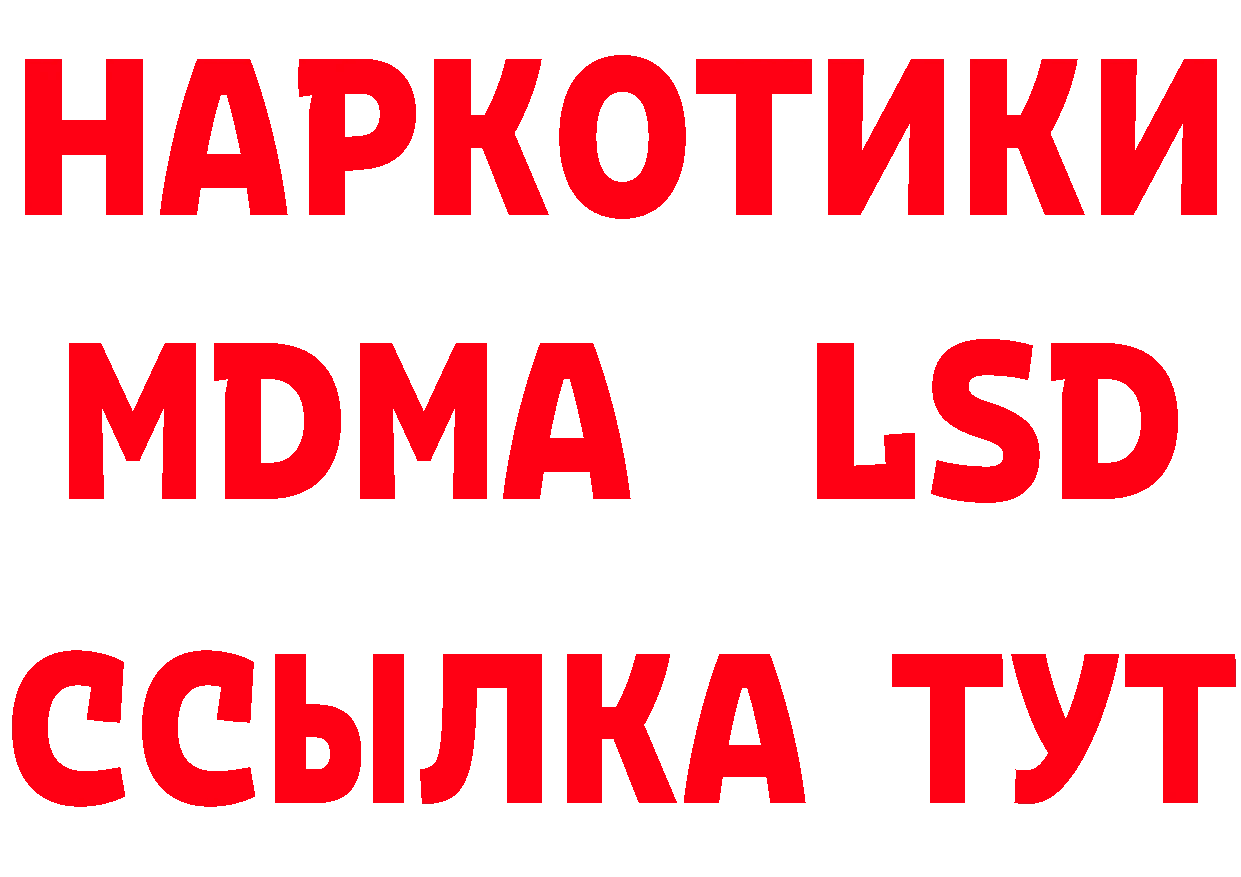 НАРКОТИКИ
MDMA LSD
ССЫЛКА ТУТ